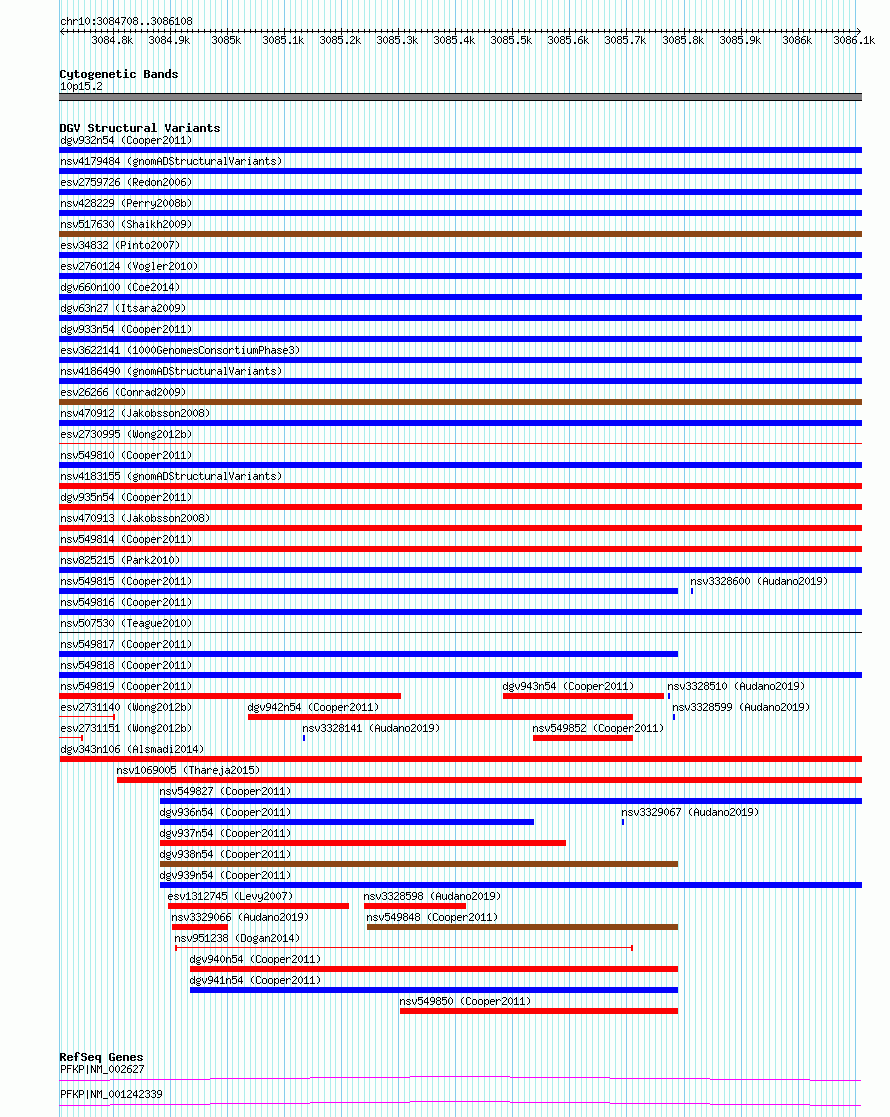 chr10:3084708..3086108

3084.8k 3084.9k 3085k 3085.1k 3085.2k 3085.3k 3085.4k 3085.5k 3085.6k 3085.7k 3085.8k 3085.9k 3086k 3086.1k

Cytogenetic Bands
10p15.2

DGV Structural Variants
dgv932n54 (Cooper2011)
nsv4179484 (gnomADStructuralVariants)
esv2759726 (Redon2006)
nsv428229 (Perry2008b)
nsv517630 (Shaikh2009)
esv34832 (Pinto2007)
esv2760124 (Vogler2010)
dgv660n100 (Coe2014)
dgv63n27 (Itsara2009)
dgv933n54 (Cooper2011)
esv3622141 (1000GenomesConsortiumPhase3)
nsv4186490 (gnomADStructuralVariants)
esv26266 (Conrad2009)
nsv470912 (Jakobsson2008)
esv2730995 (Wong2012b)
nsv549810 (Cooper2011)
nsv4183155 (gnomADStructuralVariants)
dgv935n54 (Cooper2011)
nsv470913 (Jakobsson2008)
nsv549814 (Cooper2011)
nsv825215 (Park2010)
nsv549815 (Cooper2011)
nsv3328600 (Audano2019)
nsv549816 (Cooper2011)
nsv507530 (Teague2010)
nsv549817 (Cooper2011)
nsv549818 (Cooper2011)
nsv549819 (Cooper2011)
dgv943n54 (Cooper2011)
nsv3328510 (Audano2019)
esv2731140 (Wong2012b)
dgv942n54 (Cooper2011)
nsv3328599 (Audano2019)
esv2731151 (Wong2012b)
nsv3328141 (Audano2019)
nsv549852 (Cooper2011)
dgv343n106 (Alsmadi2014)
nsv1069005 (Thareja2015)
nsv549827 (Cooper2011)
dgv936n54 (Cooper2011)
nsv3329067 (Audano2019)
dgv937n54 (Cooper2011)
dgv938n54 (Cooper2011)
dgv939n54 (Cooper2011)
esv1312745 (Levy2007)
nsv3328598 (Audano2019)
nsv3329066 (Audano2019)
nsv549848 (Cooper2011)
nsv951238 (Dogan2014)
dgv940n54 (Cooper2011)
dgv941n54 (Cooper2011)
nsv549850 (Cooper2011)

RefSeq Genes
PFKP|NM_002627
PFKP|NM_001242339